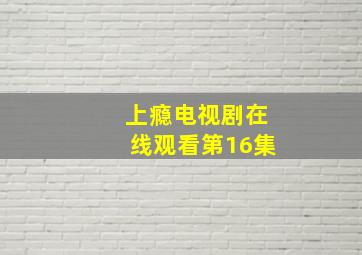 上瘾电视剧在线观看第16集